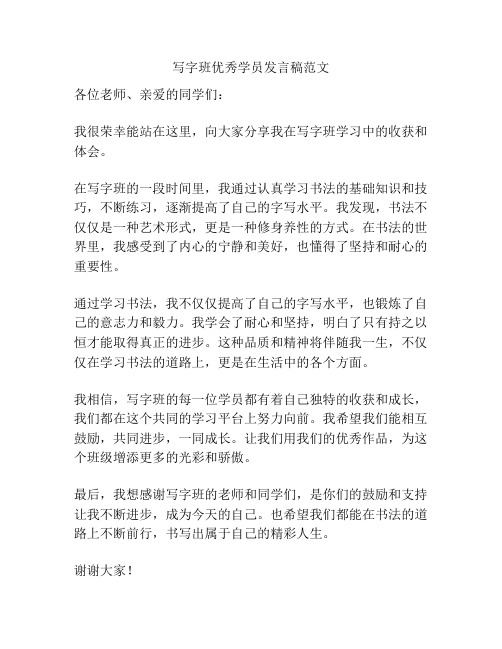 写字班优秀学员发言稿范文

各位老师、亲爱的同学们：

我很荣幸能站在这里，向大家分享我在写字班学习中的收获和体会。

在写字班的一段时间里，我通过认真学习书法的基础知识和技巧，不断练习，逐渐提高了自己的字写水平。我发现，书法不仅仅是一种艺术形式，更是一种修身养性的方式。在书法的世界里，我感受到了内心的宁静和美好，也懂得了坚持和耐心的重要性。

通过学习书法，我不仅仅提高了自己的字写水平，也锻炼了自己的意志力和毅力。我学会了耐心和坚持，明白了只有持之以恒才能取得真正的进步。这种品质和精神将伴随我一生，不仅仅在学习书法的道路上，更是在生活中的各个方面。

我相信，写字班的每一位学员都有着自己独特的收获和成长，我们都在这个共同的学习平台上努力向前。我希望我们能相互鼓励，共同进步，一同成长。让我们用我们的优秀作品，为这个班级增添更多的光彩和骄傲。

最后，我想感谢写字班的老师和同学们，是你们的鼓励和支持让我不断进步，成为今天的自己。也希望我们都能在书法的道路上不断前行，书写出属于自己的精彩人生。

谢谢大家！